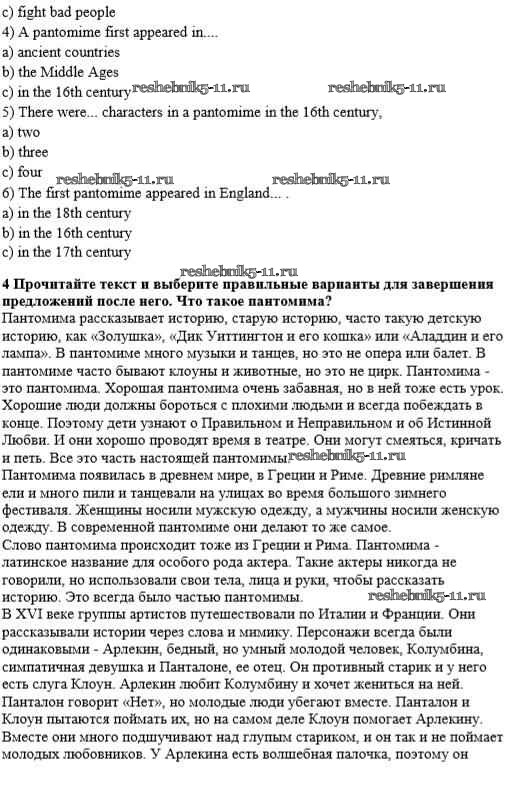 c) fight bad people
4) A pantomime first appeared in....
a) ancient countries
b) the Middle Ages
c) in the 16th century reshebnik5-11.ru reshebnik5-11.ru
5) There were... characters in a pantomime in the 16th century,
a) two
b) three
c) four reshebnik5-11.ru reshebnik5-11.ru
6) The first pantomime appeared in England... .
a) in the 18th century
b) in the 16th century
c) in the 17th century
reshebnik5-11.ru
4 Прочитайте текст и выберите правильные варианты для завершения предложений после него. Что такое пантомима?
Пантомима рассказывает историю, старую историю, часто такую детскую историю, как «Золушка», «Дик Уиттингтон и его кошка» или «Аладдин и его лампа». В пантомиме много музыки и танцев, но это не опера или балет. В пантомиме часто бывают клоуны и животные, но это не цирк. Пантомима - это пантомима. Хорошая пантомима очень забавная, но в ней тоже есть урок. Хорошие люди должны бороться с плохими людьми и всегда побеждать в конце. Поэтому дети узнают о Правильном и Неправильном и об Истинной Любви. И они хорошо проводят время в театре. Они могут смеяться, кричать и петь. Все это часть настоящей пантомимы. reshebnik5-11.ru
Пантомима появилась в древнем мире, в Греции и Риме. Древние римляне ели и много пили и танцевали на улицах во время большого зимнего фестиваля. Женщины носили мужскую одежду, а мужчины носили женскую одежду. В современной пантомиме они делают то же самое.
Слово пантомима происходит тоже из Греции и Рима. Пантомима - латинское название для особого рода актера. Такие актеры никогда не говорили, но использовали свои тела, лица и руки, чтобы рассказать историю. Это всегда было частью пантомимы. reshebnik5-11.ru
В XVI веке группы артистов путешествовали по Италии и Франции. Они рассказывали истории через слова и мимику. Персонажи всегда были одинаковыми - Арлекин, бедный, но умный молодой человек, Колумбина, симпатичная девушка и Панталоне, ее отец. Он противный старик и у него есть слуга Клоун. Арлекин любит Колумбину и хочет жениться на ней. Панталон говорит «Нет», но молодые люди убегают вместе. Панталон и Клоун пытаются поймать их, но на самом деле Клоун помогает Арлекину. Вместе они много подшучивают над глупым стариком, и он так и не поймает молодых любовников. У Арлекина есть волшебная палочка, поэтому он